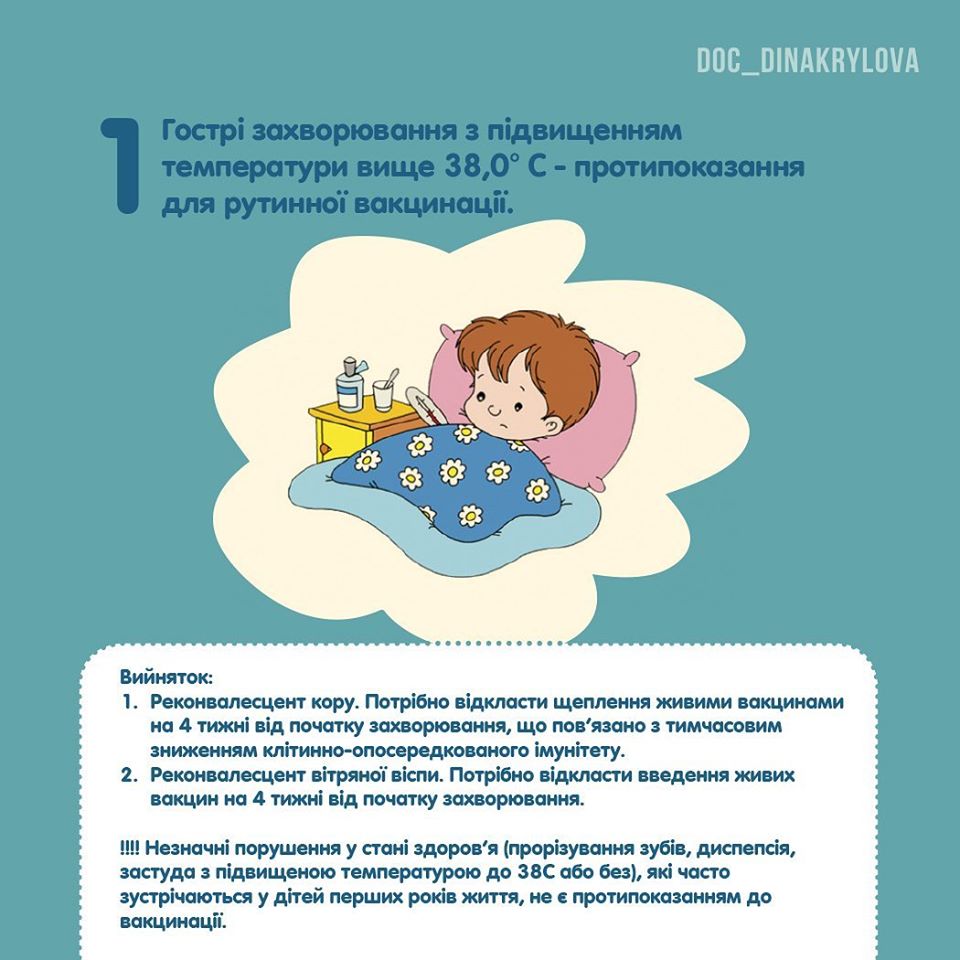 DOC_DINAKRYLOVA

1 Гострі захворювання з підвищенням температури вище 38,0° С - протипоказання для рутинної вакцинації.

Вийняток:
1. Реконвалесцент кору. Потрібно відкласти щеплення живими вакцинами на 4 тижні від початку захворювання, що пов'язано з тимчасовим зниженням клітинно-опосередкованого імунітету.
2. Реконвалесцент вітряної віспи. Потрібно відкласти введення живих вакцин на 4 тижні від початку захворювання.

!!!! Незначні порушення у стані здоров'я (прорізування зубів, диспепсія, застуда з підвищеною температурою до 38С або без), які часто зустрічаються у дітей перших років життя, не є протипоказанням до вакцинації.